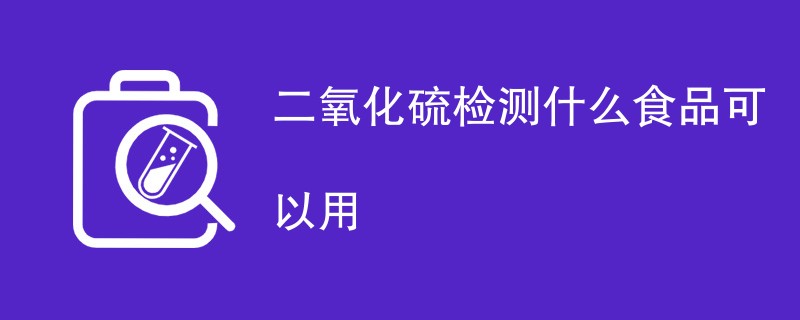 二氧化硫检测什么食品可以用